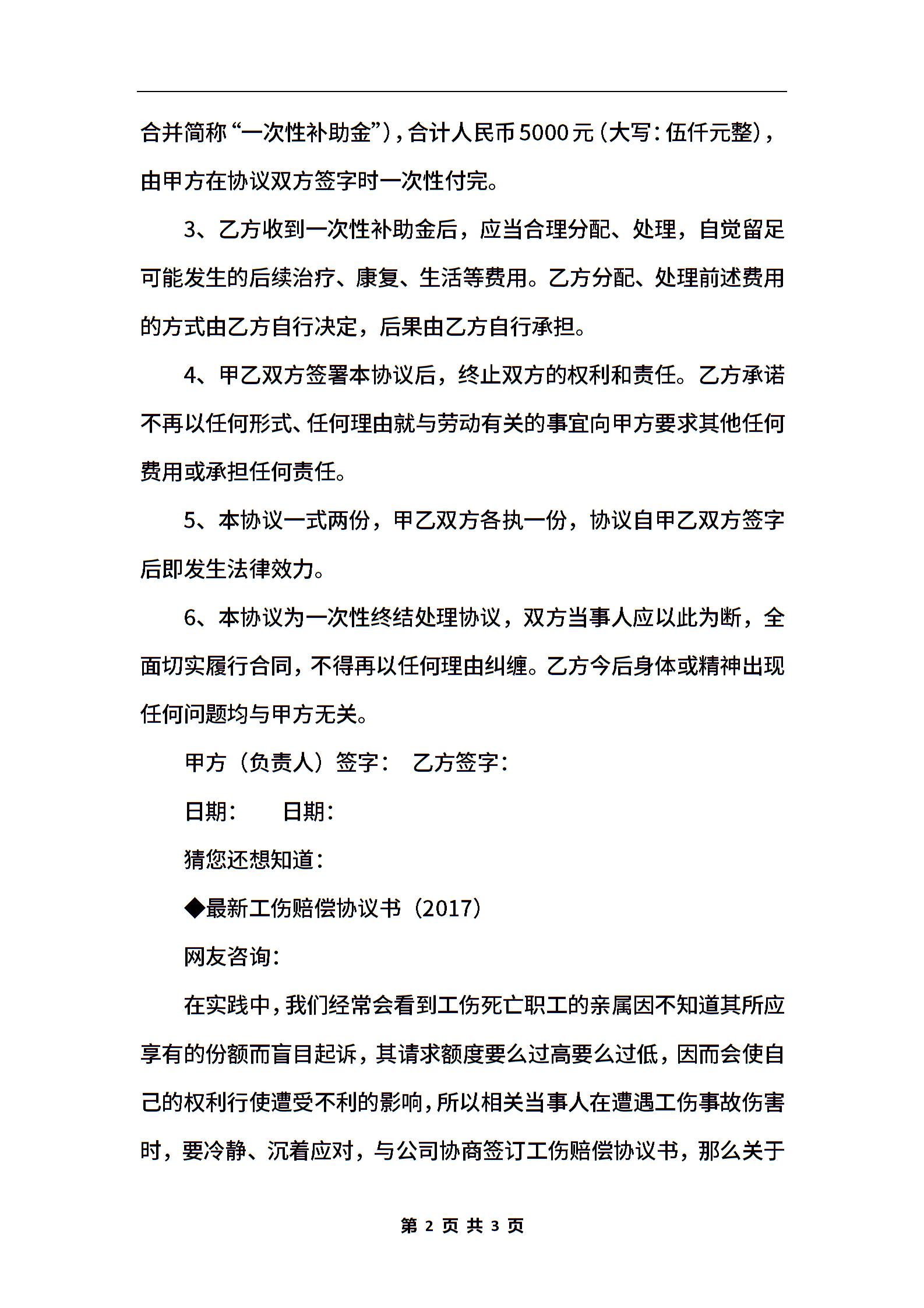 合并简称“一次性补助金”)，合计人民币5000元(大写：伍仟元整)，由甲方在协议双方签字时一次性付完。

3、乙方收到一次性补助金后，应当合理分配、处理，自觉留足可能发生的后续治疗、康复、生活等费用。乙方分配、处理前述费用的方式由乙方自行决定，后果由乙方自行承担。

4、甲乙双方签署本协议后，终止双方的权利和责任。乙方承诺不再以任何形式、任何理由就与劳动有关的事宜向甲方要求其他任何费用或承担任何责任。

5、本协议一式两份，甲乙双方各执一份，协议自甲乙双方签字后即发生法律效力。

6、本协议为一次性终结处理协议，双方当事人应以此为断，全面切实履行合同，不得再以任何理由纠缠。乙方今后身体或精神出现任何问题均与甲方无关。

甲方（负责人）签字： 乙方签字：

日期： 日期：

猜您还想知道：

◆最新工伤赔偿协议书（2017）

网友咨询：

在实践中，我们经常会看到工伤死亡职工的亲属因不知道其所应享有的份额而盲目起诉，其请求额度要么过高要么过低，因而会使自己的权利行使遭受不利的影响，所以相关当事人在遭遇工伤事故伤害时，要冷静、沉着应对，与公司协商签订工伤赔偿协议书，那么关于

第 2 页 共 3 页